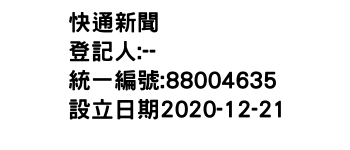 快通新聞
登記人:--
統一編號:88004635
設立日期2020-12-21